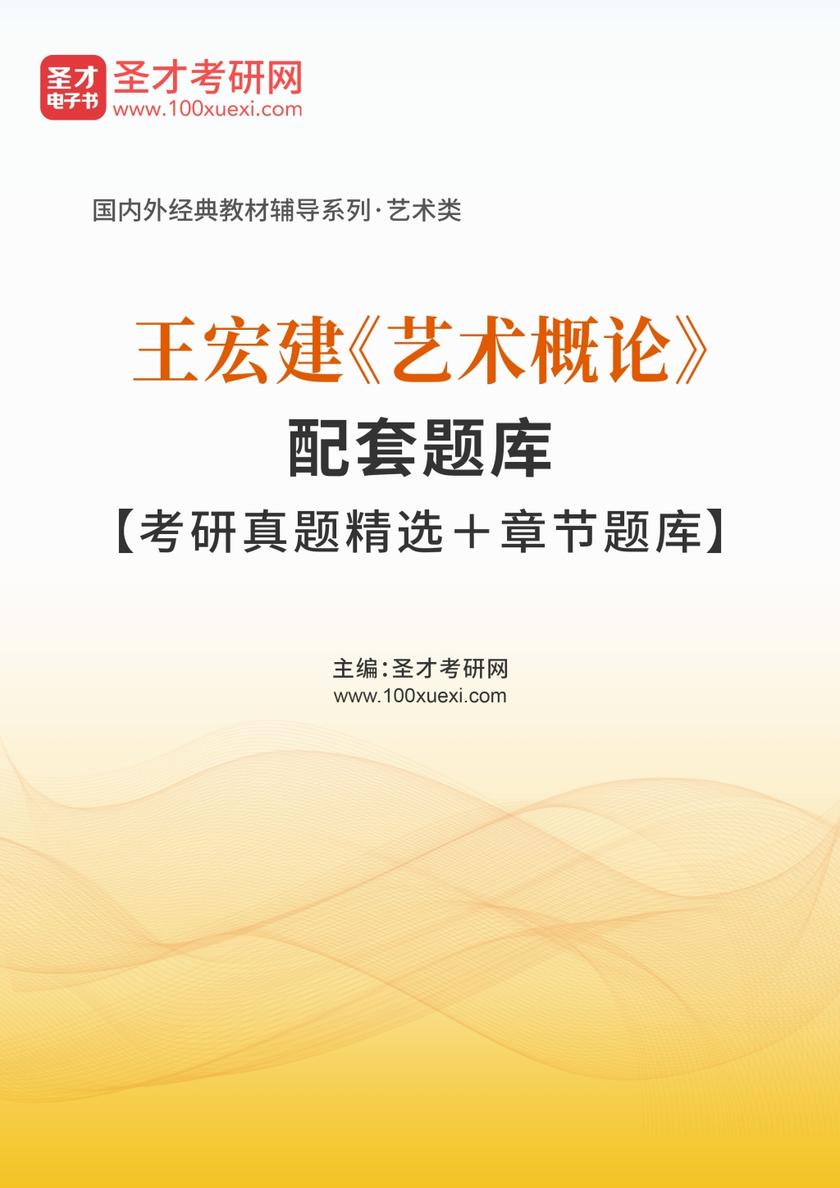 圣才
电子书
圣才考研网
www.100xuexi.com

国内外经典教材辅导系列·艺术类

王宏建《艺术概论》
配套题库
【考研真题精选＋章节题库】

主编：圣才考研网
www.100xuexi.com